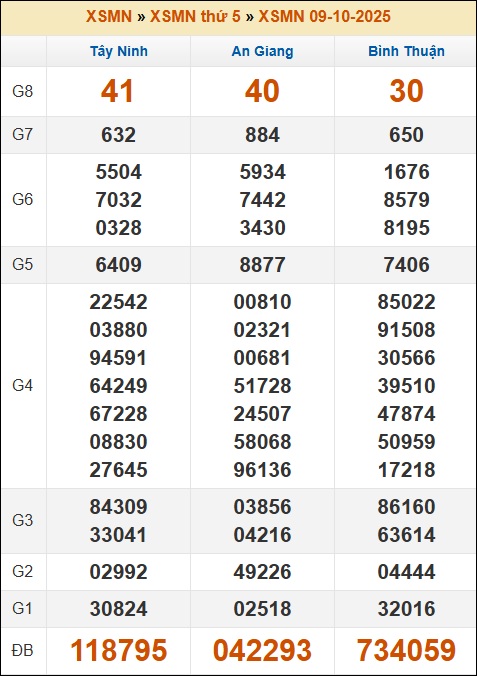 XSMN » XSMN thứ 5 » XSMN 09-10-2025

| | Tây Ninh | An Giang | Bình Thuận |
|---|---|---|---|
| G8 | 41 | 40 | 30 |
| G7 | 632 | 884 | 650 |
| G6 | 5504 7032 0328 | 5934 7442 3430 | 1676 8579 8195 |
| G5 | 6409 | 8877 | 7406 |
| G4 | 22542 03880 94591 64249 67228 08830 27645 | 00810 02321 00681 51728 24507 58068 96136 | 85022 91508 30566 39510 47874 50959 17218 |
| G3 | 84309 33041 | 03856 04216 | 86160 63614 |
| G2 | 02992 | 49226 | 04444 |
| G1 | 30824 | 02518 | 32016 |
| ĐB | 118795 | 042293 | 734059 |